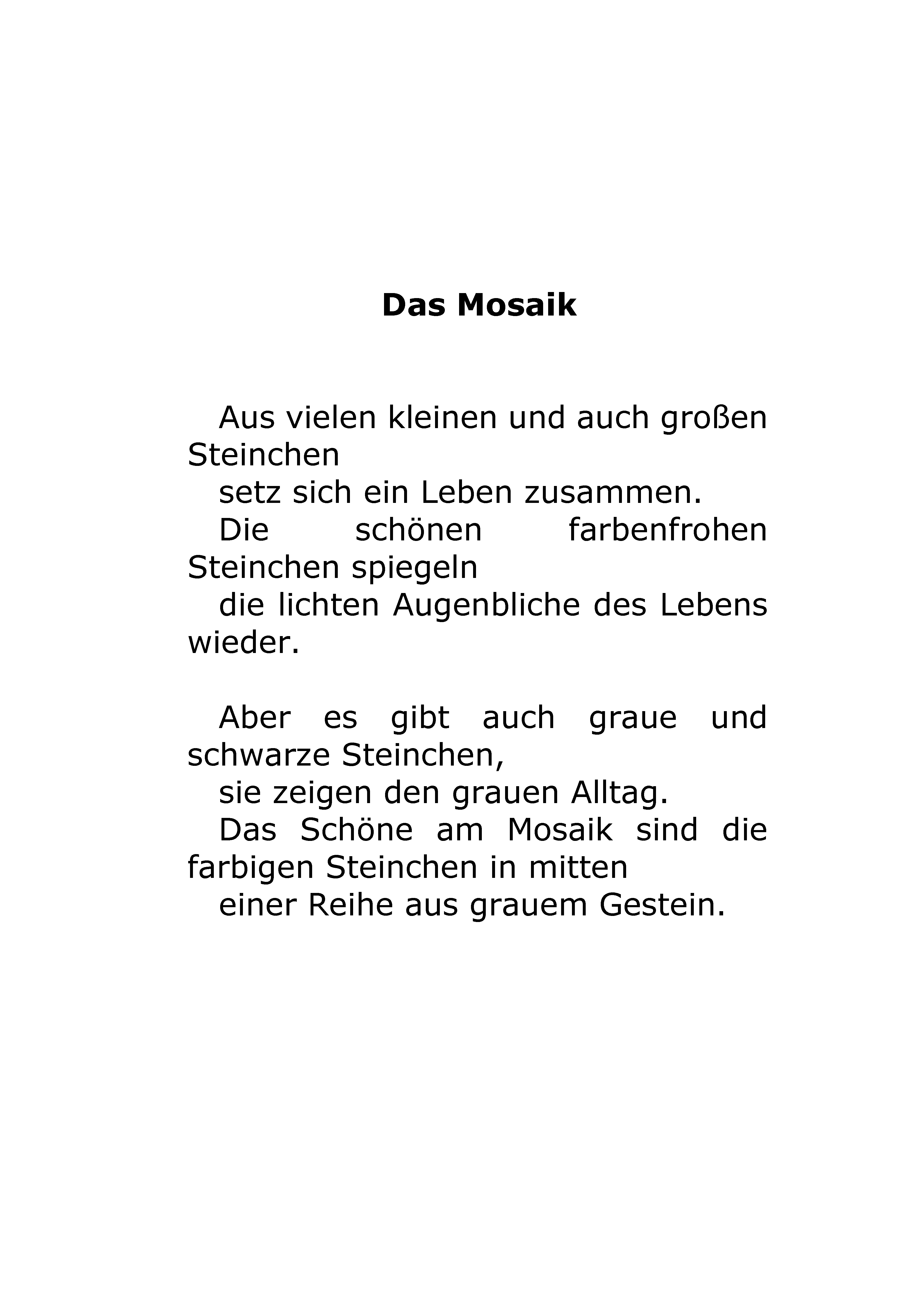 Das Mosaik

Aus vielen kleinen und auch großen Steinchen
setz sich ein Leben zusammen.
Die schönen farbenfrohen Steinchen spiegeln
die lichten Augenbliche des Lebens wieder.

Aber es gibt auch graue und schwarze Steinchen,
sie zeigen den grauen Alltag.
Das Schöne am Mosaik sind die farbigen Steinchen in mitten
einer Reihe aus grauem Gestein.